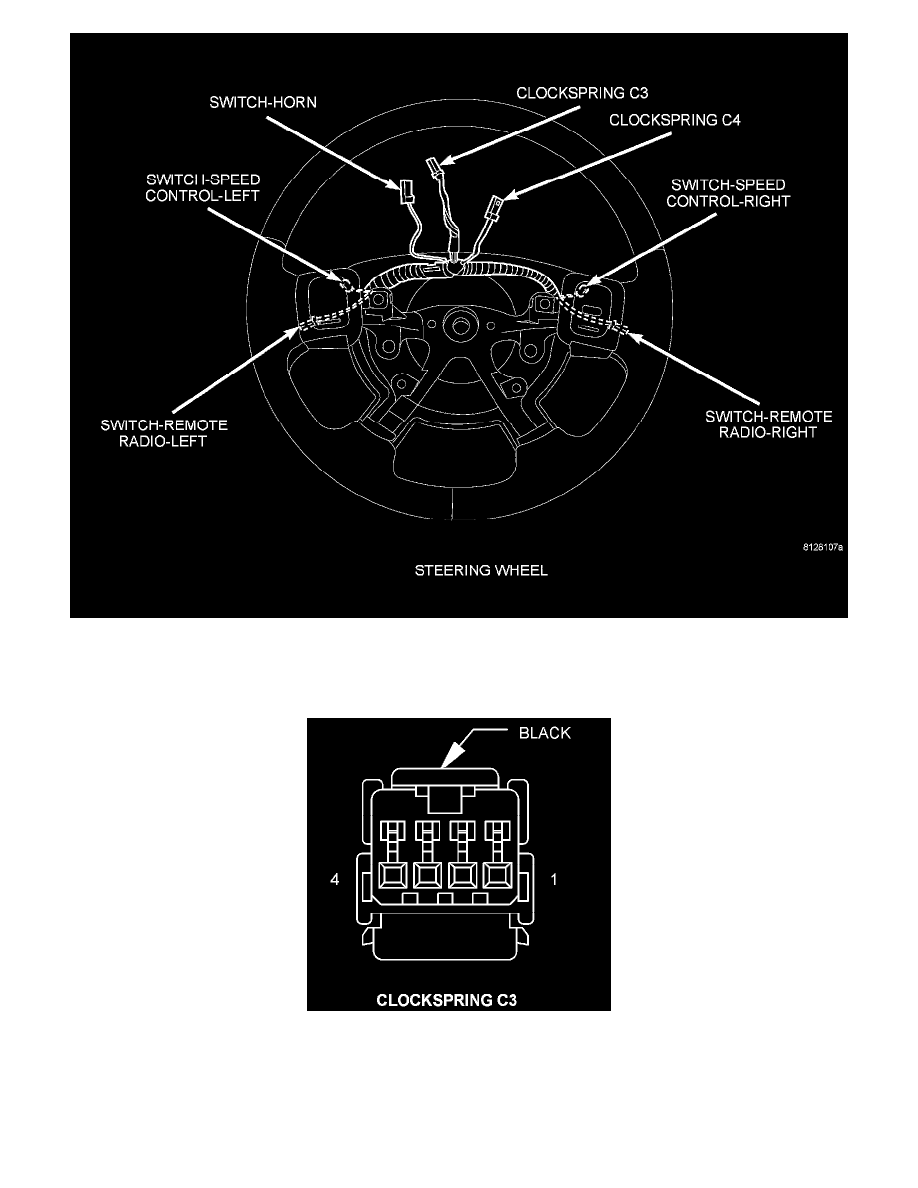 SWITCH-HORN
CLOCKSPRING C3
CLOCKSPRING C4
SWITCH-SPEED CONTROL-LEFT
SWITCH-SPEED CONTROL-RIGHT
SWITCH-REMOTE RADIO-LEFT
SWITCH-REMOTE RADIO-RIGHT
8126107a
STEERING WHEEL

BLACK
4
1
CLOCKSPRING C3